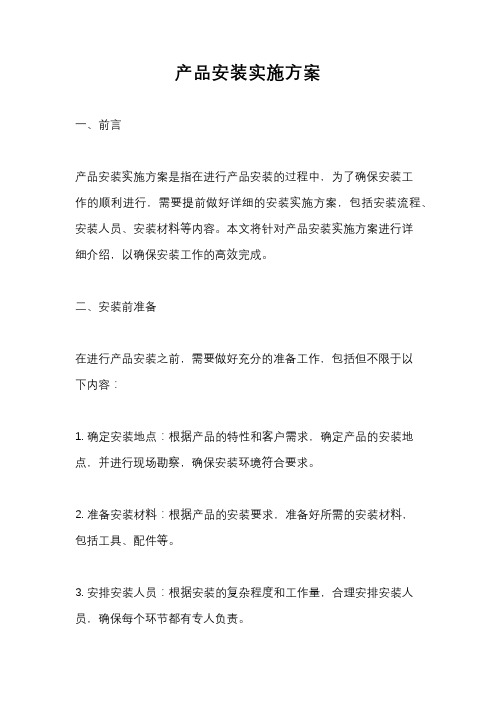 产品安装实施方案

一、前言

产品安装实施方案是指在进行产品安装的过程中，为了确保安装工作的顺利进行，需要提前做好详细的安装实施方案，包括安装流程、安装人员、安装材料等内容。本文将针对产品安装实施方案进行详细介绍，以确保安装工作的高效完成。

二、安装前准备

在进行产品安装之前，需要做好充分的准备工作，包括但不限于以下内容：

1. 确定安装地点：根据产品的特性和客户需求，确定产品的安装地点，并进行现场勘察，确保安装环境符合要求。

2. 准备安装材料：根据产品的安装要求，准备好所需的安装材料，包括工具、配件等。

3. 安排安装人员：根据安装的复杂程度和工作量，合理安排安装人员，确保每个环节都有专人负责。